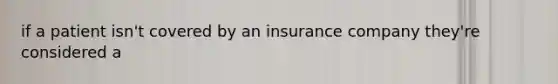 if a patient isn't covered by an insurance company they're considered a